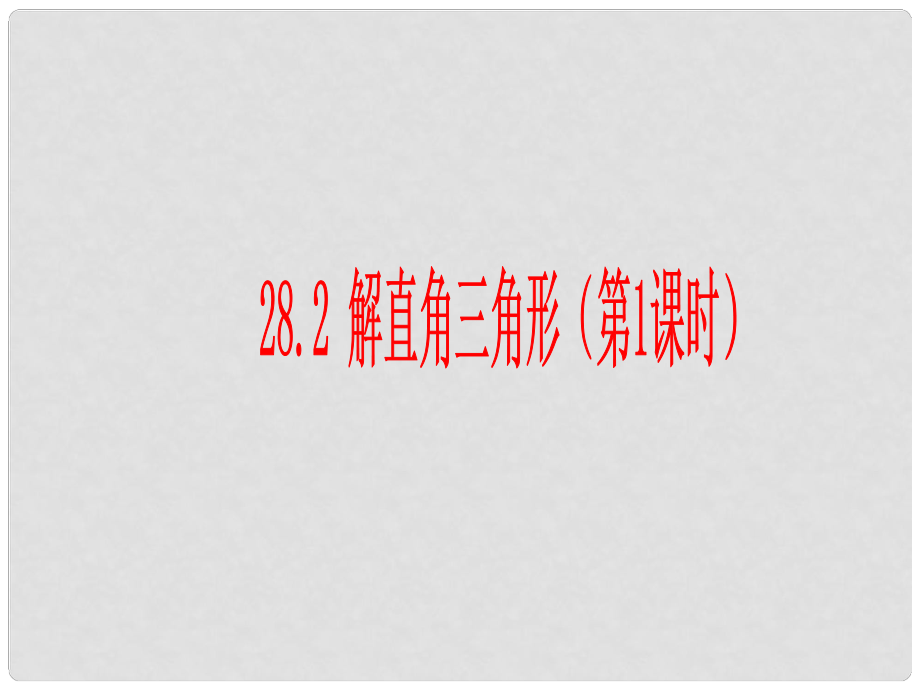 28.2 解直角三角形（第1课时）